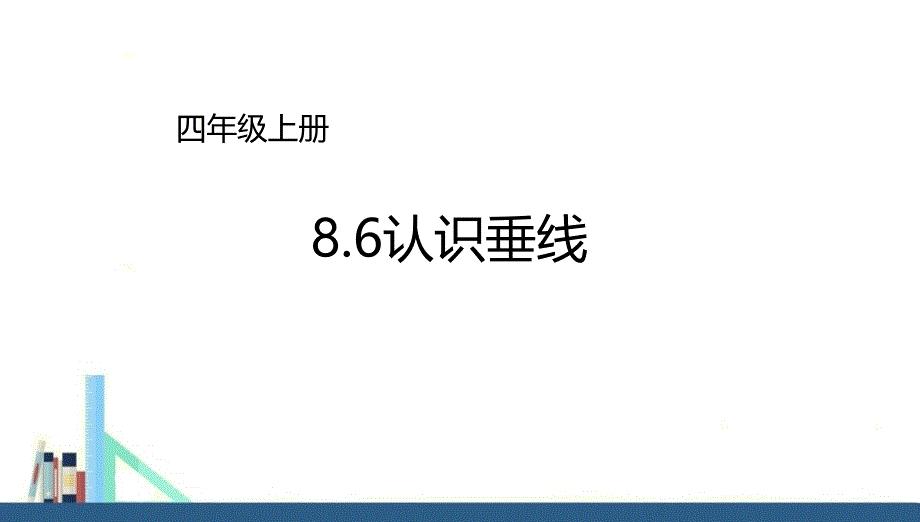 四年级上册

8.6认识垂线